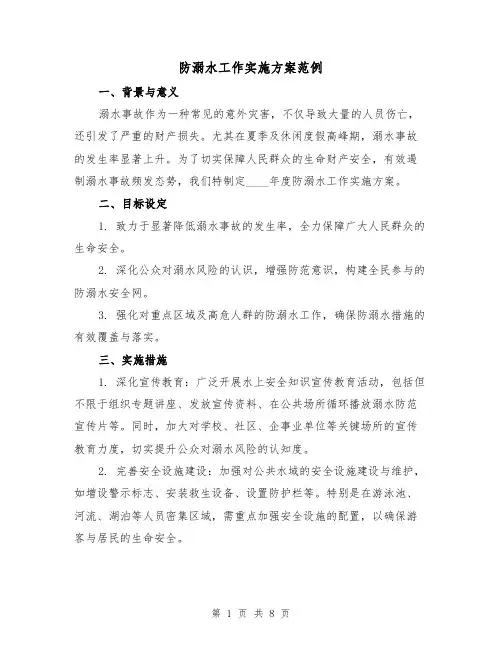 防溺水工作实施方案范例

一、背景与意义

溺水事故作为一种常见的意外灾害，不仅导致大量的人员伤亡，还引发了严重的财产损失。尤其在夏季及休闲度假高峰期，溺水事故的发生率显著上升。为了切实保障人民群众的生命财产安全，有效遏制溺水事故频发态势，我们特制定____年度防溺水工作实施方案。

二、目标设定

1. 致力于显著降低溺水事故的发生率，全力保障广大人民群众的生命安全。

2. 深化公众对溺水风险的认识，增强防范意识，构建全民参与的防溺水安全网。

3. 强化对重点区域及高危人群的防溺水工作，确保防溺水措施的有效覆盖与落实。

三、实施措施

1. 深化宣传教育：广泛开展水上安全知识宣传教育活动，包括但不限于组织专题讲座、发放宣传资料、在公共场所循环播放溺水防范宣传片等。同时，加大对学校、社区、企事业单位等关键场所的宣传教育力度，切实提升公众对溺水风险的认知度。

2. 完善安全设施建设：加强对公共水域的安全设施建设与维护，如增设警示标志、安装救生设备、设置防护栏等。特别是在游泳池、河流、湖泊等人员密集区域，需重点加强安全设施的配置，以确保游客与居民的生命安全。

第 1 页 共 8 页